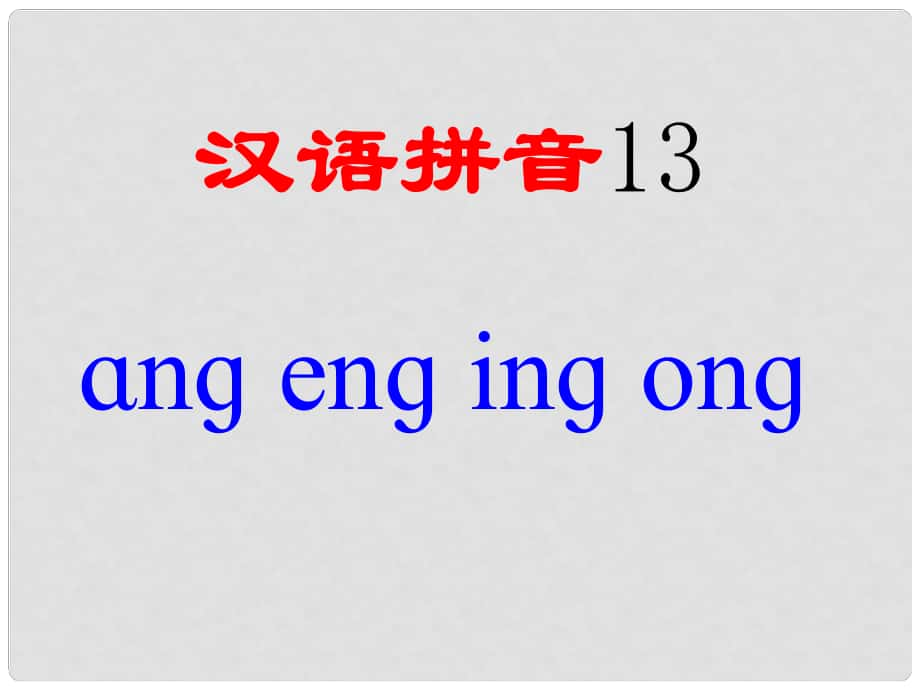 汉语拼音13

ɑng eng ing ong